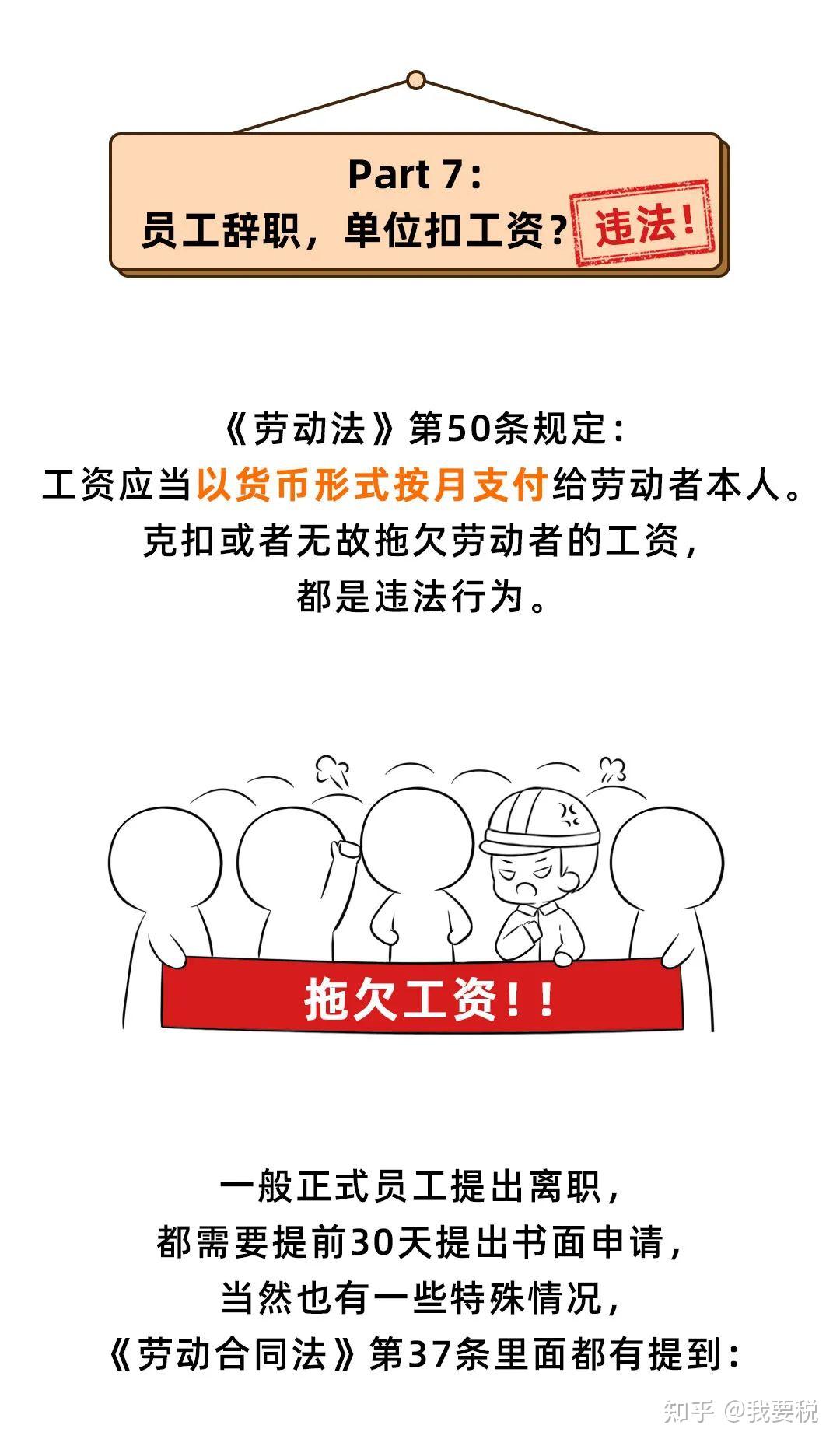 Part 7：
员工辞职，单位扣工资？违法！

《劳动法》第50条规定：
工资应当以货币形式按月支付给劳动者本人。
克扣或者无故拖欠劳动者的工资，
都是违法行为。

拖欠工资！！

一般正式员工提出离职，
都需要提前30天提出书面申请，
当然也有一些特殊情况，
《劳动合同法》第37条里面都有提到：

知乎 @我要税